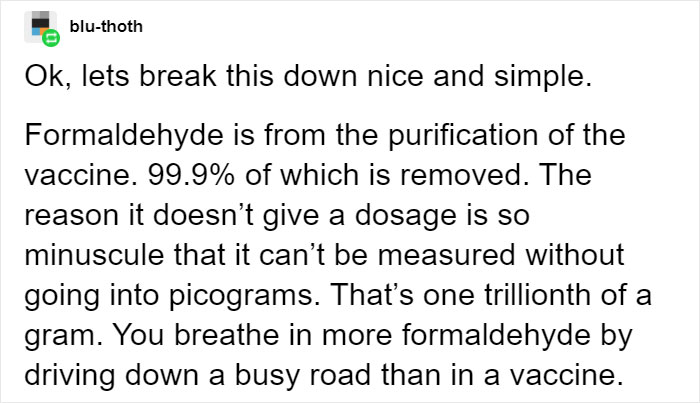 blu-thoth

Ok, lets break this down nice and simple.

Formaldehyde is from the purification of the vaccine. 99.9% of which is removed. The reason it doesn’t give a dosage is so minuscule that it can’t be measured without going into picograms. That’s one trillionth of a gram. You breathe in more formaldehyde by driving down a busy road than in a vaccine.